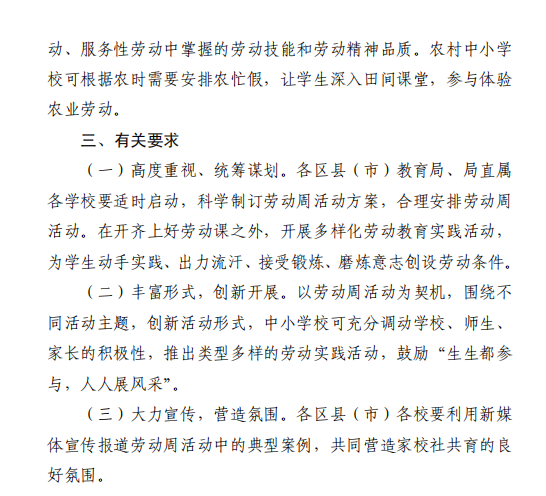 动、服务性劳动中掌握的劳动技能和劳动精神品质。农村中小学校可根据农时需要安排农忙假，让学生深入田间课堂，参与体验农业劳动。

三、有关要求

（一）高度重视、统筹谋划。各区县（市）教育局、局直属各学校要适时启动，科学制订劳动周活动方案，合理安排劳动周活动。在开齐上好劳动课之外，开展多样化劳动教育实践活动，为学生动手实践、出力流汗、接受锻炼、磨炼意志创设劳动条件。

（二）丰富形式，创新开展。以劳动周活动为契机，围绕不同活动主题，创新活动形式，中小学校可充分调动学校、师生、家长的积极性，推出类型多样的劳动实践活动，鼓励“生生都参与，人人展风采”。

（三）大力宣传，营造氛围。各区县（市）各校要利用新媒体宣传报道劳动周活动中的典型案例，共同营造家校社共育的良好氛围。